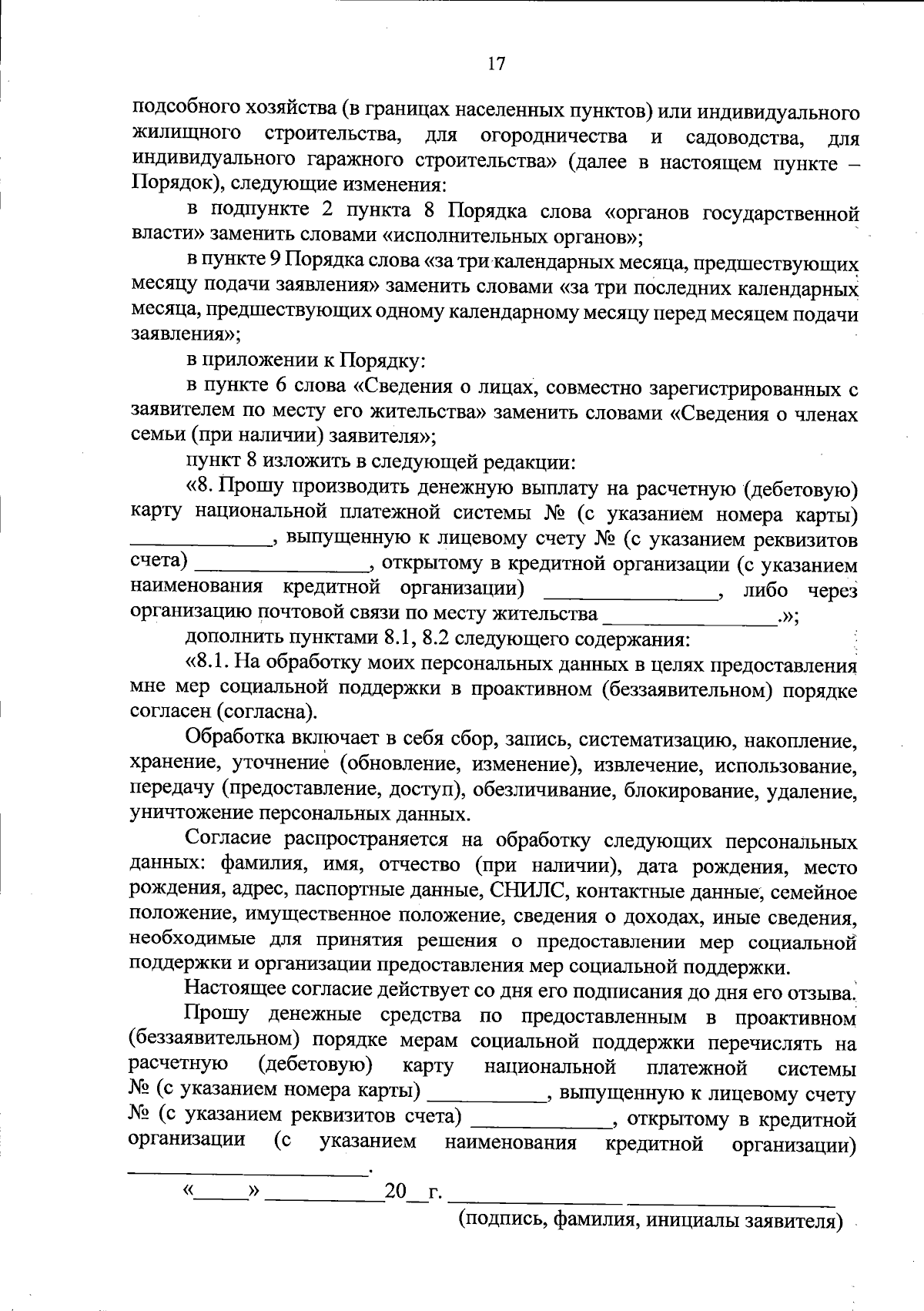 17

подсобного хозяйства (в границах населенных пунктов) или индивидуального жилищного строительства, для огородничества и садоводства, для индивидуального гаражного строительства» (далее в настоящем пункте – Порядок), следующие изменения:

в подпункте 2 пункта 8 Порядка слова «органов государственной власти» заменить словами «исполнительных органов»;

в пункте 9 Порядка слова «за три календарных месяца, предшествующих месяцу подачи заявления» заменить словами «за три последних календарных месяца, предшествующих одному календарному месяцу перед месяцем подачи заявления»;

в приложении к Порядку:

в пункте 6 слова «Сведения о лицах, совместно зарегистрированных с заявителем по месту его жительства» заменить словами «Сведения о членах семьи (при наличии) заявителя»;

пункт 8 изложить в следующей редакции:

«8. Прошу производить денежную выплату на расчетную (дебетовую) карту национальной платежной системы № (с указанием номера карты) _____________, выпущенную к лицевому счету № (с указанием реквизитов счета) ________________, открытому в кредитной организации (с указанием наименования кредитной организации) ________________, либо через организацию почтовой связи по месту жительства ________________.»;

дополнить пунктами 8.1, 8.2 следующего содержания:

«8.1. На обработку моих персональных данных в целях предоставления мне мер социальной поддержки в проактивном (беззаявительном) порядке согласен (согласна).

Обработка включает в себя сбор, запись, систематизацию, накопление, хранение, уточнение (обновление, изменение), извлечение, использование, передачу (предоставление, доступ), обезличивание, блокирование, удаление, уничтожение персональных данных.

Согласие распространяется на обработку следующих персональных данных: фамилия, имя, отчество (при наличии), дата рождения, место рождения, адрес, паспортные данные, СНИЛС, контактные данные, семейное положение, имущественное положение, сведения о доходах, иные сведения, необходимые для принятия решения о предоставлении мер социальной поддержки и организации предоставления мер социальной поддержки.

Настоящее согласие действует со дня его подписания до дня его отзыва.

Прошу денежные средства по предоставленным в проактивном (беззаявительном) порядке мерам социальной поддержки перечислять на расчетную (дебетовую) карту национальной платежной системы № (с указанием номера карты) ___________, выпущенную к лицевому счету № (с указанием реквизитов счета) _____________, открытому в кредитной организации (с указанием наименования кредитной организации) ______________________.

«_____» ___________20__г. ________________ ____________________
(подпись, фамилия, инициалы заявителя)